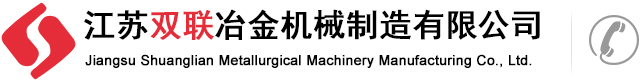 江苏双联冶金机械制造有限公司
Jiangsu Shuanglian Metallurgical Machinery Manufacturing Co., Ltd.